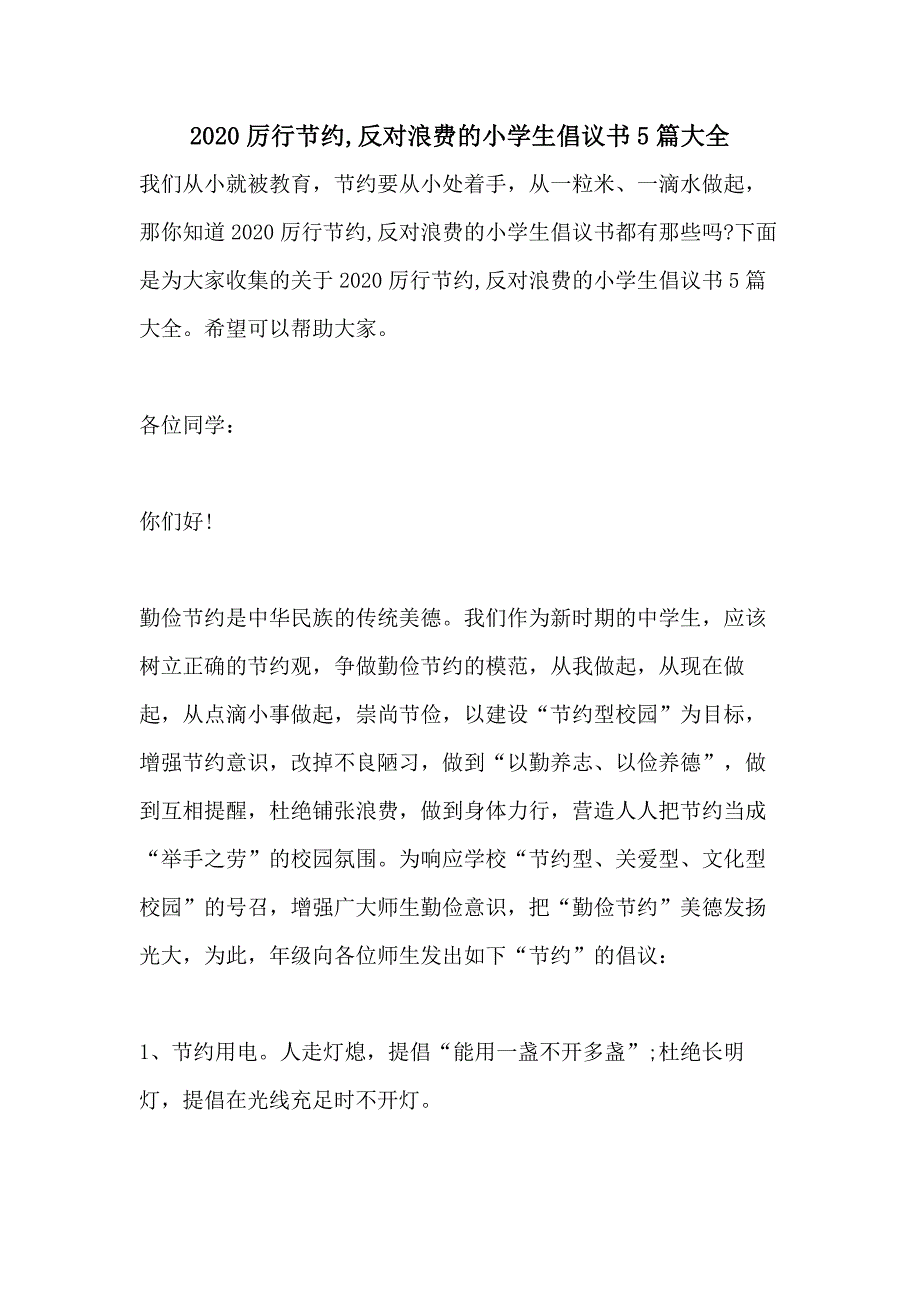 2020 厉行节约,反对浪费的小学生倡议书 5 篇大全

我们从小就被教育，节约要从小处着手，从一粒米、一滴水做起，那你知道 2020 厉行节约,反对浪费的小学生倡议书都有那些吗?下面是为大家收集的关于 2020 厉行节约,反对浪费的小学生倡议书 5 篇大全。希望可以帮助大家。

各位同学：

你们好!

勤俭节约是中华民族的传统美德。我们作为新时期的中学生，应该树立正确的节约观，争做勤俭节约的模范，从我做起，从现在做起，从点滴小事做起，崇尚节俭，以建设“节约型校园”为目标，增强节约意识，改掉不良陋习，做到“以勤养志、以俭养德”，做到互相提醒，杜绝铺张浪费，做到身体力行，营造人人把节约当成“举手之劳”的校园氛围。为响应学校“节约型、关爱型、文化型校园”的号召，增强广大师生勤俭意识，把“勤俭节约”美德发扬光大，为此，年级向各位师生发出如下“节约”的倡议：

1、节约用电。人走灯熄，提倡“能用一盏不开多盏”;杜绝长明灯，提倡在光线充足时不开灯。